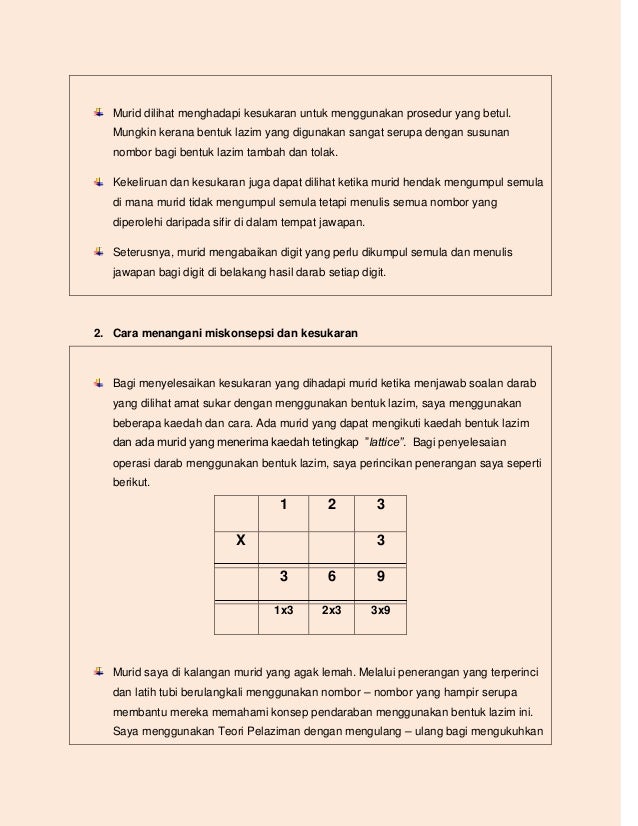 Murid dilihat menghadapi kesukaran untuk menggunakan prosedur yang betul. Mungkin kerana bentuk lazim yang digunakan sangat serupa dengan susunan nombor bagi bentuk lazim tambah dan tolak.

Kekeliruan dan kesukaran juga dapat dilihat ketika murid hendak mengumpul semula di mana murid tidak mengumpul semula tetapi menulis semua nombor yang diperolehi daripada sifir di dalam tempat jawapan.

Seterusnya, murid mengabaikan digit yang perlu dikumpul semula dan menulis jawapan bagi digit di belakang hasil darab setiap digit.

2. Cara menangani miskonsepsi dan kesukaran

Bagi menyelesaikan kesukaran yang dihadapi murid ketika menjawab soalan darab yang dilihat amat sukar dengan menggunakan bentuk lazim, saya menggunakan beberapa kaedah dan cara. Ada murid yang dapat mengikuti kaedah bentuk lazim dan ada murid yang menerima kaedah tetingkap "lattice". Bagi penyelesaian operasi darab menggunakan bentuk lazim, saya perincikan penerangan saya seperti berikut.

|   | 1 | 2 | 3 |
|---|---|---|---|
| X |   |   | 3 |
|   | 3 | 6 | 9 |
|   | 1x3 | 2x3 | 3x9 |

Murid saya di kalangan murid yang agak lemah. Melalui penerangan yang terperinci dan latih tubi berulangkali menggunakan nombor – nombor yang hampir serupa membantu mereka memahami konsep pendaraban menggunakan bentuk lazim ini. Saya menggunakan Teori Pelaziman dengan mengulang – ulang bagi mengukuhkan